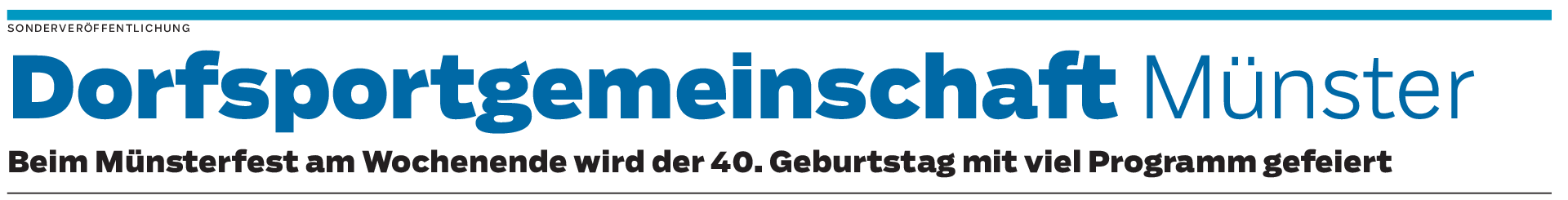 SONDERVERÖFFENTLICHUNG

Dorfsportgemeinschaft Münster

Beim Münsterfest am Wochenende wird der 40. Geburtstag mit viel Programm gefeiert